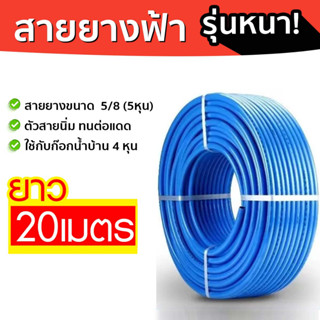 สายยางฟ้า รุ่นหนา!

สายยางขนาด 5/8 (5หุน)
ตัวสายนิ่ม ทนต่อแดด
ใช้กับก๊อกน้ำบ้าน 4 หุน

ยาว
20เมตร